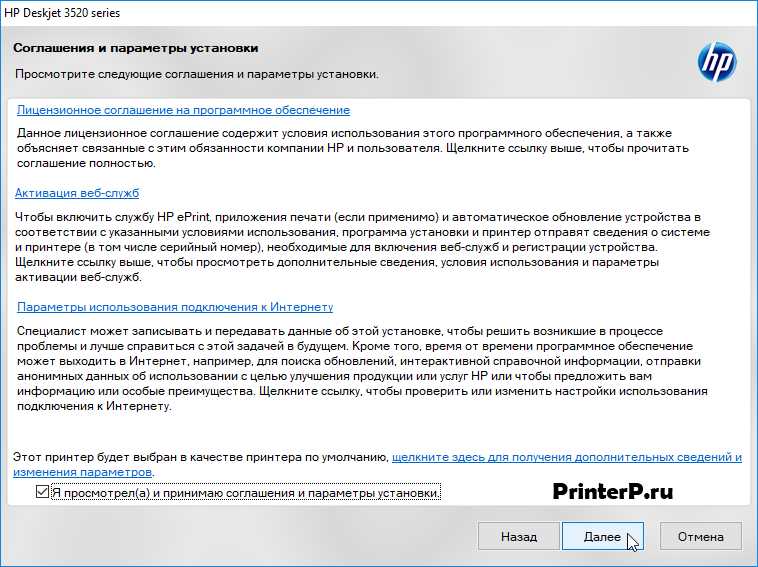 HP Deskjet 3520 series

Соглашения и параметры установки

Просмотрите следующие соглашения и параметры установки.

hp

Лицензионное соглашение на программное обеспечение

Данное лицензионное соглашение содержит условия использования этого программного обеспечения, а также объясняет связанные с этим обязанности компании HP и пользователя. Щелкните ссылку выше, чтобы прочитать соглашение полностью.

Активация веб-служб

Чтобы включить службу HP ePrint, приложения печати (если применимо) и автоматическое обновление устройства в соответствии с указанными условиями использования, программа установки и принтер отправят сведения о системе и принтере (в том числе серийный номер), необходимые для включения веб-служб и регистрации устройства. Щелкните ссылку выше, чтобы просмотреть дополнительные сведения, условия использования и параметры активации веб-служб.

Параметры использования подключения к Интернету

Специалист может записывать и передавать данные об этой установке, чтобы решить возникшие в процессе проблемы и лучше справиться с этой задачей в будущем. Кроме того, время от времени программное обеспечение может выходить в Интернет, например, для поиска обновлений, интерактивной справочной информации, отправки анонимных данных об использовании с целью улучшения продукции или услуг HP или чтобы предложить вам информацию или особые преимущества. Щелкните ссылку, чтобы проверить или изменить настройки использования подключения к Интернету.

Этот принтер будет выбран в качестве принтера по умолчанию, щелкните здесь для получения дополнительных сведений и изменения параметров.

Я просмотрел(а) и принимаю соглашения и параметры установки.

PrinterP.ru

Назад

Далее

Отмена